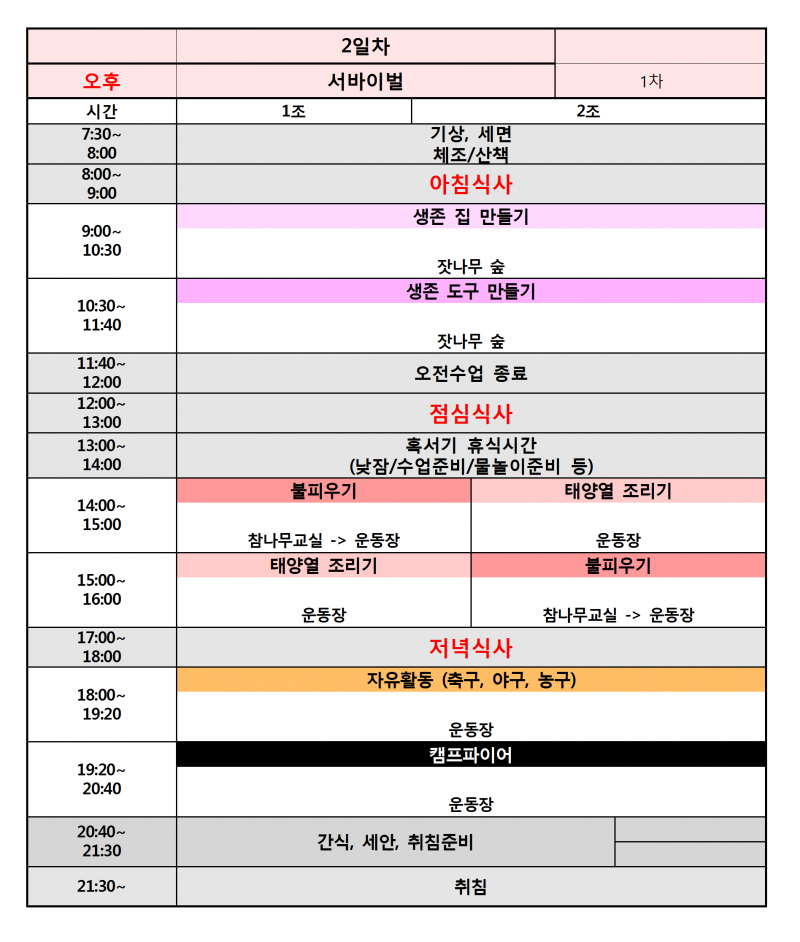 |  | 2일차 |  |  |
|---|---|---|---|
| 오후 | 서바이벌 |  | 1차 |
| 시간 | 1조 | 2조 |  |
| 7:30~ 8:00 | 기상, 세면 체조/산책 |  |  |
| 8:00~ 9:00 | 아침식사 |  |  |
| 9:00~ 10:30 | 생존 집 만들기 잣나무 숲 |  |  |
| 10:30~ 11:40 | 생존 도구 만들기 잣나무 숲 |  |  |
| 11:40~ 12:00 | 오전수업 종료 |  |  |
| 12:00~ 13:00 | 점심식사 |  |  |
| 13:00~ 14:00 | 혹서기 휴식시간 (낮잠/수업준비/물놀이준비 등) |  |  |
| 14:00~ 15:00 | 불피우기 참나무교실 -> 운동장 | 태양열 조리기 운동장 |  |
| 15:00~ 16:00 | 태양열 조리기 운동장 | 불피우기 참나무교실 -> 운동장 |  |
| 17:00~ 18:00 | 저녁식사 |  |  |
| 18:00~ 19:20 | 자유활동 (축구, 야구, 농구) 운동장 |  |  |
| 19:20~ 20:40 | 캠프파이어 운동장 |  |  |
| 20:40~ 21:30 | 간식, 세안, 취침준비 |  |  |
| 21:30~ | 취침 |  |  |